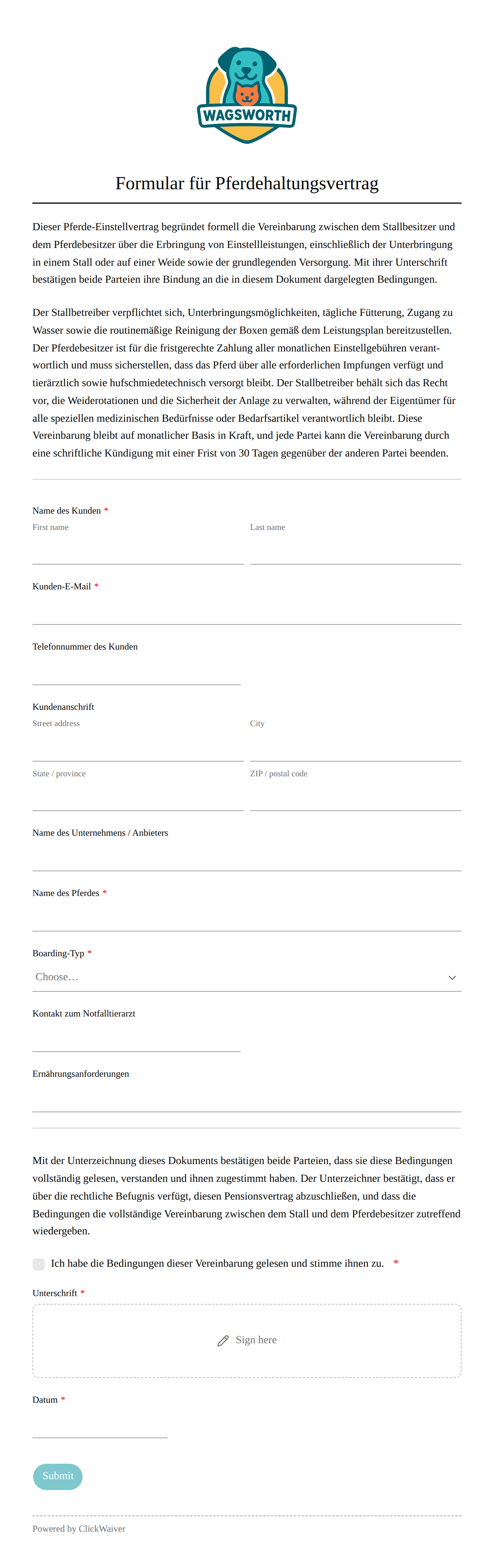 WAGSWORTH

Formular für Pferdehaltungsvertrag

Dieser Pferde-Einstellvertrag begründet formell die Vereinbarung zwischen dem Stallbesitzer und dem Pferdebesitzer über die Erbringung von Einstellleistungen, einschließlich der Unterbringung in einem Stall oder auf einer Weide sowie der grundlegenden Versorgung. Mit ihrer Unterschrift bestätigen beide Parteien ihre Bindung an die in diesem Dokument dargelegten Bedingungen.

Der Stallbetreiber verpflichtet sich, Unterbringungsmöglichkeiten, tägliche Fütterung, Zugang zu Wasser sowie die routinemäßige Reinigung der Boxen gemäß dem Leistungsplan bereitzustellen. Der Pferdebesitzer ist für die fristgerechte Zahlung aller monatlichen Einstellgebühren verantwortlich und muss sicherstellen, dass das Pferd über alle erforderlichen Impfungen verfügt und tierärztlich sowie hufschmiedetechnisch versorgt bleibt. Der Stallbetreiber behält sich das Recht vor, die Weiderotationen und die Sicherheit der Anlage zu verwalten, während der Eigentümer für alle speziellen medizinischen Bedürfnisse oder Bedarfsartikel verantwortlich bleibt. Diese Vereinbarung bleibt auf monatlicher Basis in Kraft, und jede Partei kann die Vereinbarung durch eine schriftliche Kündigung mit einer Frist von 30 Tagen gegenüber der anderen Partei beenden.

Name des Kunden *
First name
Last name

Kunden-E-Mail *

Telefonnummer des Kunden

Kundenanschrift
Street address
City
State / province
ZIP / postal code

Name des Unternehmens / Anbieters

Name des Pferdes *

Boarding-Typ *
Choose…

Kontakt zum Notfalltierarzt

Ernährungsanforderungen

Mit der Unterzeichnung dieses Dokuments bestätigen beide Parteien, dass sie diese Bedingungen vollständig gelesen, verstanden und ihnen zugestimmt haben. Der Unterzeichner bestätigt, dass er über die rechtliche Befugnis verfügt, diesen Pensionsvertrag abzuschließen, und dass die Bedingungen die vollständige Vereinbarung zwischen dem Stall und dem Pferdebesitzer zutreffend wiedergeben.

Ich habe die Bedingungen dieser Vereinbarung gelesen und stimme ihnen zu. *

Unterschrift *
Sign here

Datum *

Submit

Powered by ClickWaiver